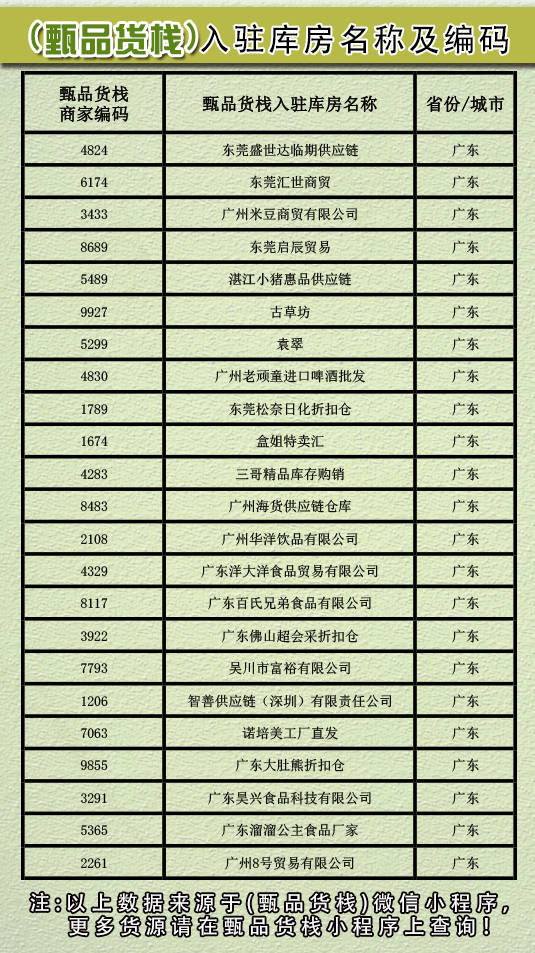 (甄品货栈)入驻库房名称及编码

| 甄品货栈商家编码 | 甄品货栈入驻库房名称 | 省份/城市 |
|---|---|---|
| 4824 | 东莞盛世达临期供应链 | 广东 |
| 6174 | 东莞汇世商贸 | 广东 |
| 3433 | 广州米豆商贸有限公司 | 广东 |
| 8689 | 东莞启辰贸易 | 广东 |
| 5489 | 湛江小猪惠品供应链 | 广东 |
| 9927 | 古草坊 | 广东 |
| 5299 | 袁翠 | 广东 |
| 4830 | 广州老顽童进口啤酒批发 | 广东 |
| 1789 | 东莞松奈日化折扣仓 | 广东 |
| 1674 | 盒姐特卖汇 | 广东 |
| 4283 | 三哥精品库存购销 | 广东 |
| 8483 | 广州海货供应链仓库 | 广东 |
| 2108 | 广州华洋饮品有限公司 | 广东 |
| 4329 | 广东洋大洋食品贸易有限公司 | 广东 |
| 8117 | 广东百氏兄弟食品有限公司 | 广东 |
| 3922 | 广东佛山超会采折扣仓 | 广东 |
| 7793 | 吴川市富裕有限公司 | 广东 |
| 1206 | 智善供应链（深圳）有限责任公司 | 广东 |
| 7063 | 诺培美工厂直发 | 广东 |
| 9855 | 广东大肚熊折扣仓 | 广东 |
| 3291 | 广东昊兴食品科技有限公司 | 广东 |
| 5365 | 广东溜溜公主食品厂家 | 广东 |
| 2261 | 广州8号贸易有限公司 | 广东 |

注:以上数据来源于(甄品货栈)微信小程序,更多货源请在甄品货栈小程序上查询!